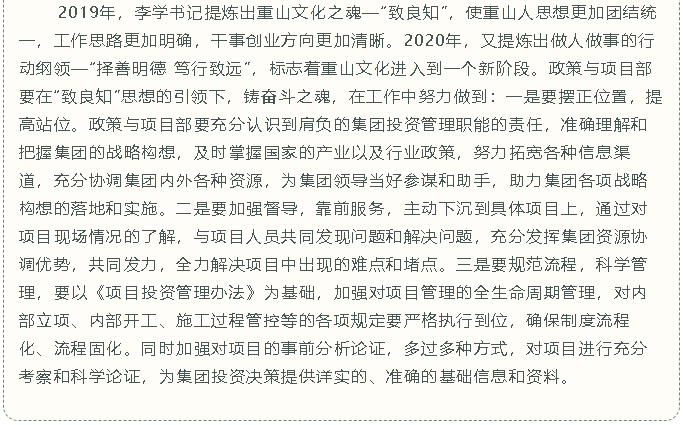 2019年，李学书记提炼出重山文化之魂—"致良知"，使重山人思想更加团结统一，工作思路更加明确，干事创业方向更加清晰。2020年，又提炼出做人做事的行动纲领—"择善明德 笃行致远"，标志着重山文化进入到一个新阶段。政策与项目部要在"致良知"思想的引领下，铸奋斗之魂，在工作中努力做到：一是要摆正位置，提高站位。政策与项目部要充分认识到肩负的集团投资管理职能的责任，准确理解和把握集团的战略构想，及时掌握国家的产业以及行业政策，努力拓宽各种信息渠道，充分协调集团内外各种资源，为集团领导当好参谋和助手，助力集团各项战略构想的落地和实施。二是要加强督导，靠前服务，主动下沉到具体项目上，通过对项目现场情况的了解，与项目人员共同发现问题和解决问题，充分发挥集团资源协调优势，共同发力，全力解决项目中出现的难点和堵点。三是要规范流程，科学管理，要以《项目投资管理办法》为基础，加强对项目管理的全生命周期管理，对内部立项、内部开工、施工过程管控等的各项规定要严格执行到位，确保制度流程化、流程固化。同时加强对项目的事前分析论证，多过多种方式，对项目进行充分考察和科学论证，为集团投资决策提供详实的、准确的基础信息和资料。